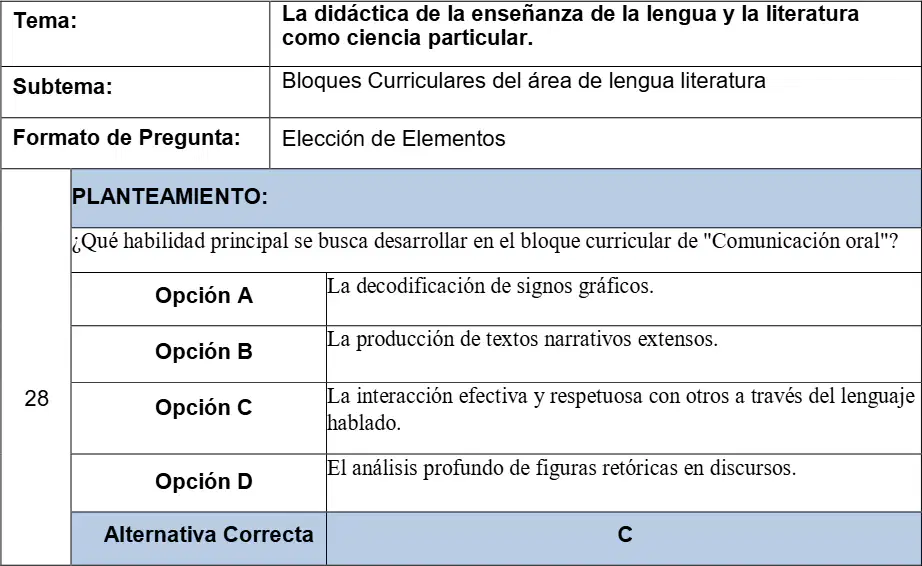 | Tema: | La didáctica de la enseñanza de la lengua y la literatura como ciencia particular. |
|---|---|
| Subtema: | Bloques Curriculares del área de lengua literatura |
| Formato de Pregunta: | Elección de Elementos |

| 28 | PLANTEAMIENTO: | |
|---|---|---|
| | ¿Qué habilidad principal se busca desarrollar en el bloque curricular de "Comunicación oral"? | |
| | Opción A | La decodificación de signos gráficos. |
| | Opción B | La producción de textos narrativos extensos. |
| | Opción C | La interacción efectiva y respetuosa con otros a través del lenguaje hablado. |
| | Opción D | El análisis profundo de figuras retóricas en discursos. |
| | Alternativa Correcta | C |